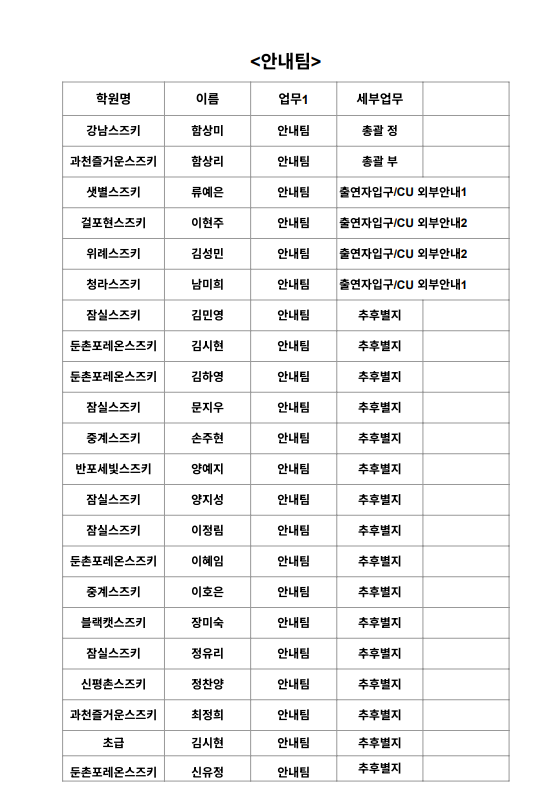 <안내팀>

| 학원명 | 이름 | 업무1 | 세부업무 | |
|---|---|---|---|---|
| 강남스즈키 | 함상미 | 안내팀 | 총괄 정 | |
| 과천즐거운스즈키 | 함상리 | 안내팀 | 총괄 부 | |
| 샛별스즈키 | 류예은 | 안내팀 | 출연자입구/CU 외부안내1 | |
| 걸포현스즈키 | 이현주 | 안내팀 | 출연자입구/CU 외부안내2 | |
| 위례스즈키 | 김성민 | 안내팀 | 출연자입구/CU 외부안내2 | |
| 청라스즈키 | 남미희 | 안내팀 | 출연자입구/CU 외부안내1 | |
| 잠실스즈키 | 김민영 | 안내팀 | 추후별지 | |
| 둔촌포레온스즈키 | 김시현 | 안내팀 | 추후별지 | |
| 둔촌포레온스즈키 | 김하영 | 안내팀 | 추후별지 | |
| 잠실스즈키 | 문지우 | 안내팀 | 추후별지 | |
| 중계스즈키 | 손주현 | 안내팀 | 추후별지 | |
| 반포세빛스즈키 | 양예지 | 안내팀 | 추후별지 | |
| 잠실스즈키 | 양지성 | 안내팀 | 추후별지 | |
| 잠실스즈키 | 이정림 | 안내팀 | 추후별지 | |
| 둔촌포레온스즈키 | 이혜임 | 안내팀 | 추후별지 | |
| 중계스즈키 | 이호은 | 안내팀 | 추후별지 | |
| 블랙캣스즈키 | 장미숙 | 안내팀 | 추후별지 | |
| 잠실스즈키 | 정유리 | 안내팀 | 추후별지 | |
| 신평촌스즈키 | 정찬양 | 안내팀 | 추후별지 | |
| 과천즐거운스즈키 | 최정희 | 안내팀 | 추후별지 | |
| 초급 | 김시현 | 안내팀 | 추후별지 | |
| 둔촌포레온스즈키 | 신유정 | 안내팀 | 추후별지 | |